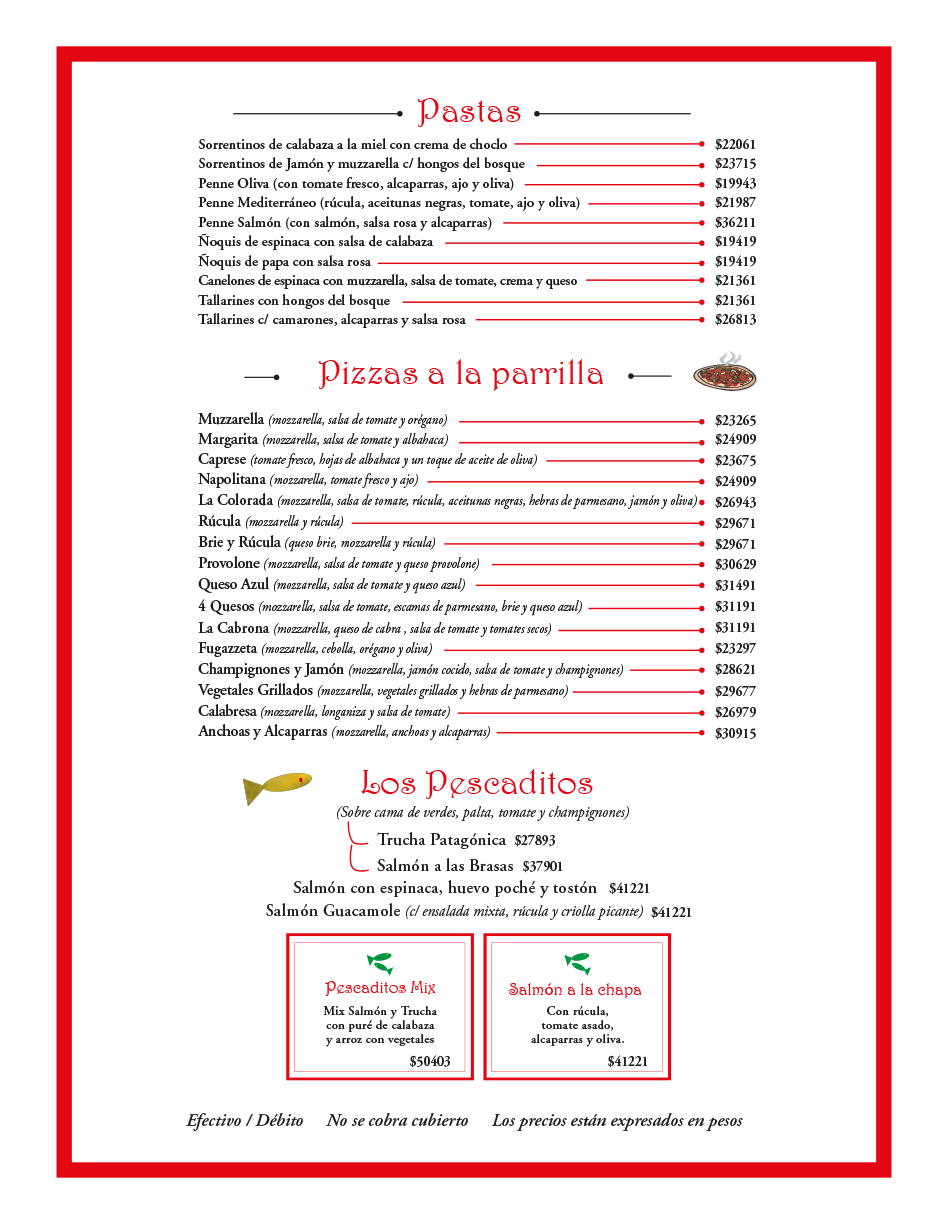 Pastas

Sorrentinos de calabaza a la miel con crema de choclo $22061
Sorrentinos de Jamón y muzzarella c/ hongos del bosque $23715
Penne Oliva (con tomate fresco, alcaparras, ajo y oliva) $19943
Penne Mediterráneo (rúcula, aceitunas negras, tomate, ajo y oliva) $21987
Penne Salmón (con salmón, salsa rosa y alcaparras) $36211
Ñoquis de espinaca con salsa de calabaza $19419
Ñoquis de papa con salsa rosa $19419
Canelones de espinaca con muzzarella, salsa de tomate, crema y queso $21361
Tallarines con hongos del bosque $21361
Tallarines c/ camarones, alcaparras y salsa rosa $26813

Pizzas a la parrilla

Muzzarella (mozzarella, salsa de tomate y orégano) $23265
Margarita (mozzarella, salsa de tomate y albahaca) $24909
Caprese (tomate fresco, hojas de albahaca y un toque de aceite de oliva) $23675
Napolitana (mozzarella, tomate fresco y ajo) $24909
La Colorada (mozzarella, salsa de tomate, rúcula, aceitunas negras, hebras de parmesano, jamón y oliva) $26943
Rúcula (mozzarella y rúcula) $29671
Brie y Rúcula (queso brie, mozzarella y rúcula) $29671
Provolone (mozzarella, salsa de tomate y queso provolone) $30629
Queso Azul (mozzarella, salsa de tomate y queso azul) $31491
4 Quesos (mozzarella, salsa de tomate, escamas de parmesano, brie y queso azul) $31191
La Cabrona (mozzarella, queso de cabra , salsa de tomate y tomates secos) $31191
Fugazzeta (mozzarella, cebolla, orégano y oliva) $23297
Champignones y Jamón (mozzarella, jamón cocido, salsa de tomate y champignones) $28621
Vegetales Grillados (mozzarella, vegetales grillados y hebras de parmesano) $29677
Calabresa (mozzarella, longaniza y salsa de tomate) $26979
Anchoas y Alcaparras (mozzarella, anchoas y alcaparras) $30915

Los Pescaditos
(Sobre cama de verdes, palta, tomate y champignones)
Trucha Patagónica $27893
Salmón a las Brasas $37901
Salmón con espinaca, huevo poché y tostón $41221
Salmón Guacamole (c/ ensalada mixta, rúcula y criolla picante) $41221

Pescaditos Mix
Mix Salmón y Trucha con puré de calabaza y arroz con vegetales
$50403

Salmón a la chapa
Con rúcula, tomate asado, alcaparras y oliva.
$41221

Efectivo / Débito No se cobra cubierto Los precios están expresados en pesos